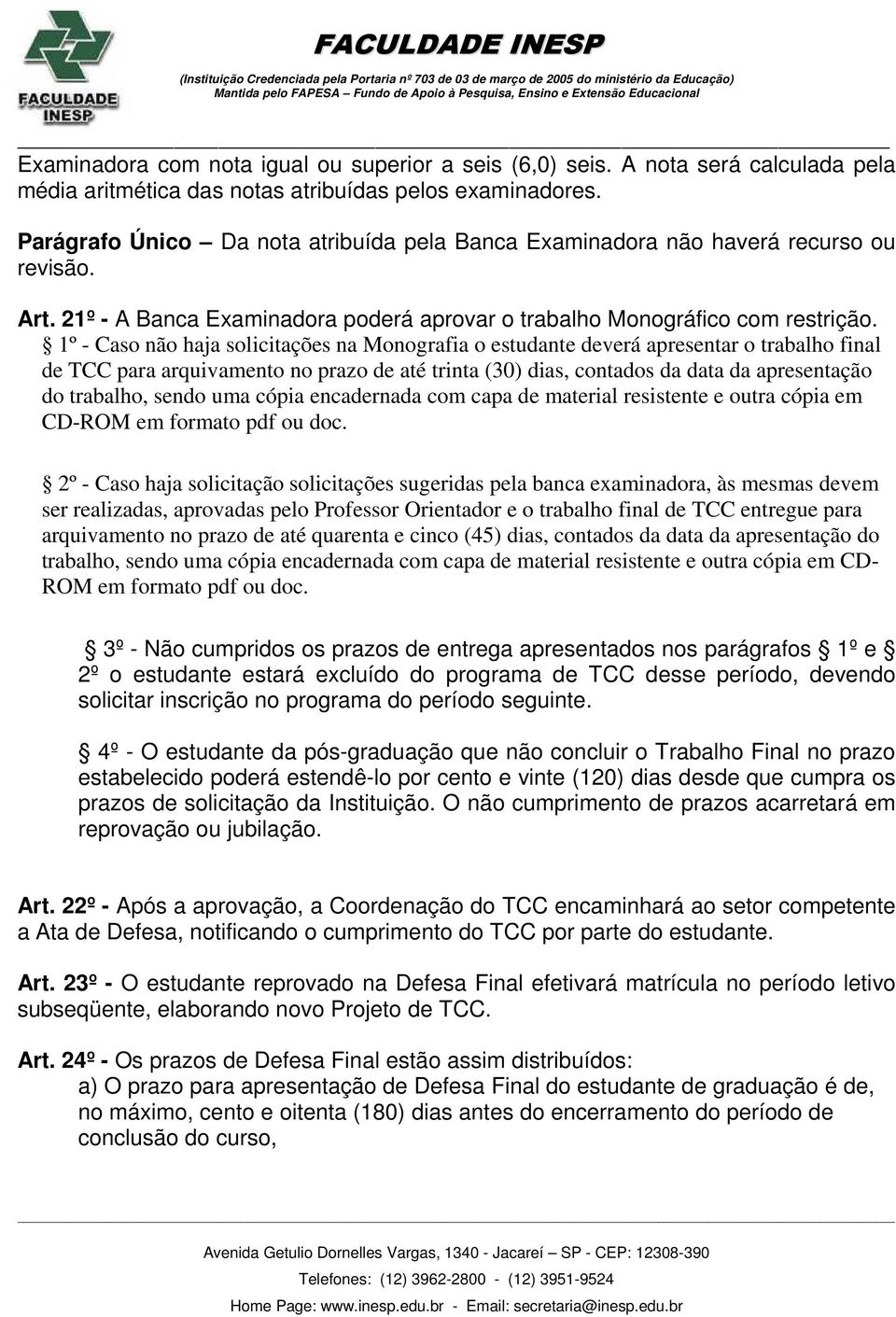 FACULDADE INESP

FACULDADE INESP
(Instituição Credenciada pela Portaria nº 703 de 03 de março de 2005 do ministério da Educação)
Mantida pelo FAPESA – Fundo de Apoio à Pesquisa, Ensino e Extensão Educacional

Examinadora com nota igual ou superior a seis (6,0) seis. A nota será calculada pela média aritmética das notas atribuídas pelos examinadores.

Parágrafo Único – Da nota atribuída pela Banca Examinadora não haverá recurso ou revisão.

Art. 21º - A Banca Examinadora poderá aprovar o trabalho Monográfico com restrição.
§ 1º - Caso não haja solicitações na Monografia o estudante deverá apresentar o trabalho final de TCC para arquivamento no prazo de até trinta (30) dias, contados da data da apresentação do trabalho, sendo uma cópia encadernada com capa de material resistente e outra cópia em CD-ROM em formato pdf ou doc.

§ 2º - Caso haja solicitação solicitações sugeridas pela banca examinadora, às mesmas devem ser realizadas, aprovadas pelo Professor Orientador e o trabalho final de TCC entregue para arquivamento no prazo de até quarenta e cinco (45) dias, contados da data da apresentação do trabalho, sendo uma cópia encadernada com capa de material resistente e outra cópia em CD-ROM em formato pdf ou doc.

§ 3º - Não cumpridos os prazos de entrega apresentados nos parágrafos § 1º e § 2º o estudante estará excluído do programa de TCC desse período, devendo solicitar inscrição no programa do período seguinte.

§ 4º - O estudante da pós-graduação que não concluir o Trabalho Final no prazo estabelecido poderá estendê-lo por cento e vinte (120) dias desde que cumpra os prazos de solicitação da Instituição. O não cumprimento de prazos acarretará em reprovação ou jubilação.

Art. 22º - Após a aprovação, a Coordenação do TCC encaminhará ao setor competente a Ata de Defesa, notificando o cumprimento do TCC por parte do estudante.

Art. 23º - O estudante reprovado na Defesa Final efetivará matrícula no período letivo subseqüente, elaborando novo Projeto de TCC.

Art. 24º - Os prazos de Defesa Final estão assim distribuídos:
a) O prazo para apresentação de Defesa Final do estudante de graduação é de, no máximo, cento e oitenta (180) dias antes do encerramento do período de conclusão do curso,

Avenida Getulio Dornelles Vargas, 1340 - Jacareí – SP - CEP: 12308-390
Telefones: (12) 3962-2800 - (12) 3951-9524
Home Page: www.inesp.edu.br - Email: secretaria@inesp.edu.br